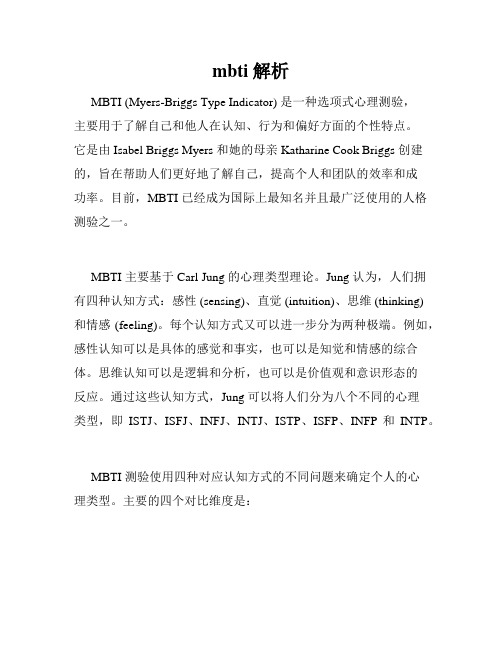 mbti 解析

MBTI (Myers-Briggs Type Indicator) 是一种选项式心理测验，主要用于了解自己和他人在认知、行为和偏好方面的个性特点。它是由 Isabel Briggs Myers 和她的母亲 Katharine Cook Briggs 创建的，旨在帮助人们更好地了解自己，提高个人和团队的效率和成功率。目前，MBTI 已经成为国际上最知名并且最广泛使用的人格测验之一。

MBTI 主要基于 Carl Jung 的心理类型理论。Jung 认为，人们拥有四种认知方式：感性 (sensing)、直觉 (intuition)、思维 (thinking) 和情感 (feeling)。每个认知方式又可以进一步分为两种极端。例如，感性认知可以是具体的感觉和事实，也可以是知觉和情感的综合体。思维认知可以是逻辑和分析，也可以是价值观和意识形态的反应。通过这些认知方式，Jung 可以将人们分为八个不同的心理类型，即 ISTJ、ISFJ、INFJ、INTJ、ISTP、ISFP、INFP 和 INTP。

MBTI 测验使用四种对应认知方式的不同问题来确定个人的心理类型。主要的四个对比维度是：